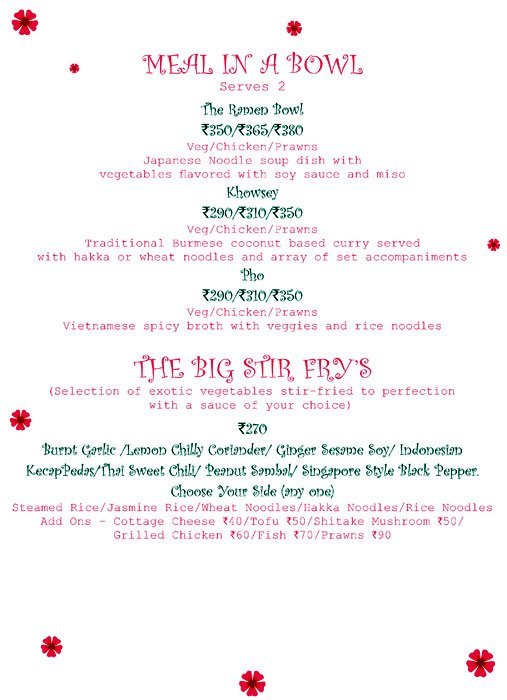 MEAL IN A BOWL
Serves 2

The Ramen Bowl
₹350/₹365/₹380
Veg/Chicken/Prawns
Japanese Noodle soup dish with vegetables flavored with soy sauce and miso

Khowsey
₹290/₹310/₹350
Veg/Chicken/Prawns
Traditional Burmese coconut based curry served with hakka or wheat noodles and array of set accompaniments

Pho
₹290/₹310/₹350
Veg/Chicken/Prawns
Vietnamese spicy broth with veggies and rice noodles

THE BIG STIR FRY'S
(Selection of exotic vegetables stir-fried to perfection with a sauce of your choice)

₹270
Burnt Garlic /Lemon Chilly Coriander/ Ginger Sesame Soy/ Indonesian KecapPedas/Thai Sweet Chili/ Peanut Sambal/ Singapore Style Black Pepper.
Choose Your Side (any one)
Steamed Rice/Jasmine Rice/Wheat Noodles/Hakka Noodles/Rice Noodles
Add Ons - Cottage Cheese ₹40/Tofu ₹50/Shitake Mushroom ₹50/ Grilled Chicken ₹60/Fish ₹70/Prawns ₹90